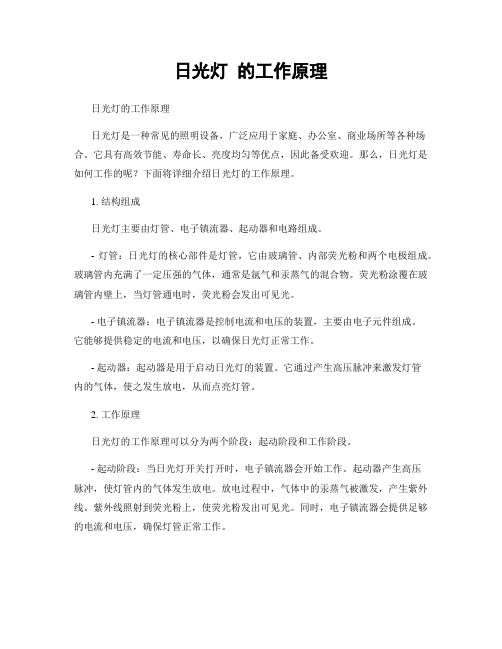 日光灯 的工作原理

日光灯的工作原理

日光灯是一种常见的照明设备，广泛应用于家庭、办公室、商业场所等各种场合。它具有高效节能、寿命长、亮度均匀等优点，因此备受欢迎。那么，日光灯是如何工作的呢？下面将详细介绍日光灯的工作原理。

1. 结构组成

日光灯主要由灯管、电子镇流器、起动器和电路组成。

- 灯管：日光灯的核心部件是灯管，它由玻璃管、内部荧光粉和两个电极组成。玻璃管内充满了一定压强的气体，通常是氩气和汞蒸气的混合物。荧光粉涂覆在玻璃管内壁上，当灯管通电时，荧光粉会发出可见光。

- 电子镇流器：电子镇流器是控制电流和电压的装置，主要由电子元件组成。它能够提供稳定的电流和电压，以确保日光灯正常工作。

- 起动器：起动器是用于启动日光灯的装置。它通过产生高压脉冲来激发灯管内的气体，使之发生放电，从而点亮灯管。

2. 工作原理

日光灯的工作原理可以分为两个阶段：起动阶段和工作阶段。

- 起动阶段：当日光灯开关打开时，电子镇流器会开始工作。起动器产生高压脉冲，使灯管内的气体发生放电。放电过程中，气体中的汞蒸气被激发，产生紫外线。紫外线照射到荧光粉上，使荧光粉发出可见光。同时，电子镇流器会提供足够的电流和电压，确保灯管正常工作。